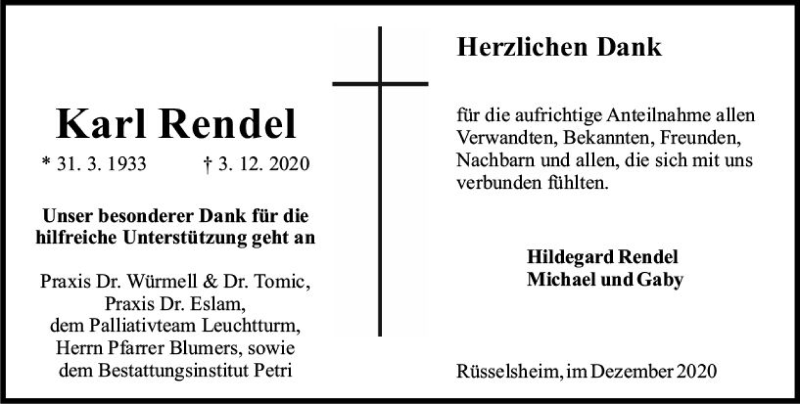 Karl Rendel

* 31. 3. 1933 † 3. 12. 2020

Unser besonderer Dank für die hilfreiche Unterstützung geht an

Praxis Dr. Würmell & Dr. Tomic,
Praxis Dr. Eslam,
dem Palliativteam Leuchtturm,
Herrn Pfarrer Blumers, sowie
dem Bestattungsinstitut Petri

Herzlichen Dank

für die aufrichtige Anteilnahme allen Verwandten, Bekannten, Freunden, Nachbarn und allen, die sich mit uns verbunden fühlten.

Hildegard Rendel
Michael und Gaby

Rüsselsheim, im Dezember 2020